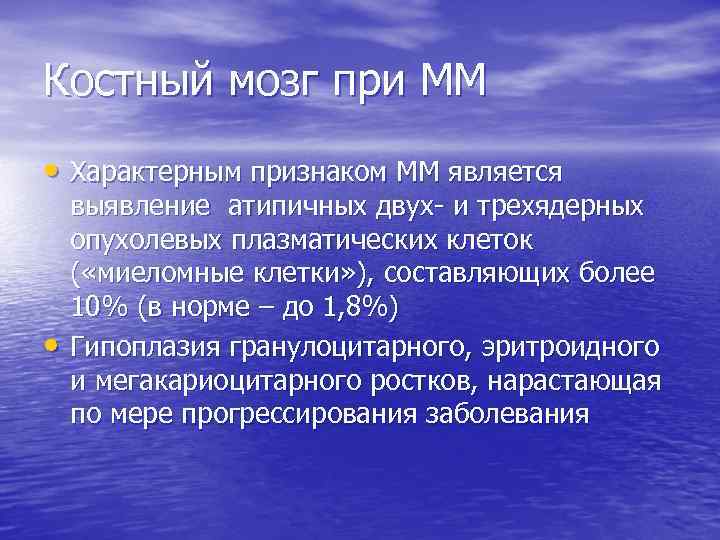 Костный мозг при ММ

• Характерным признаком ММ является выявление атипичных двух- и трехядерных опухолевых плазматических клеток («миеломные клетки»), составляющих более 10% (в норме – до 1,8%)

• Гипоплазия гранулоцитарного, эритроидного и мегакариоцитарного ростков, нарастающая по мере прогрессирования заболевания